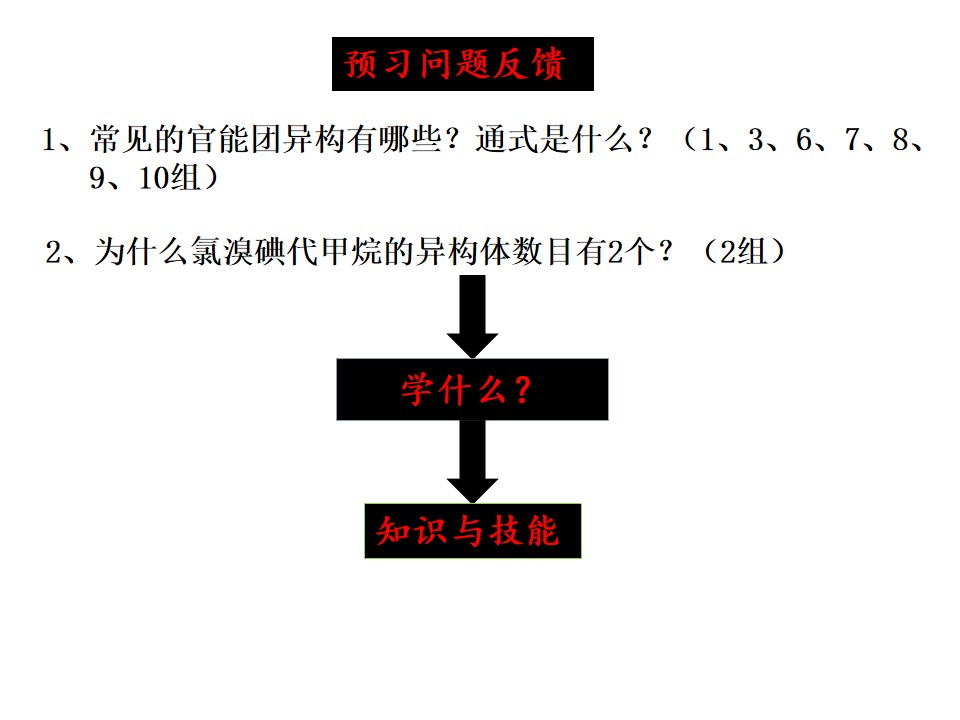 预习问题反馈

1、常见的官能团异构有哪些？通式是什么？（1、3、6、7、8、9、10组）

2、为什么氯溴碘代甲烷的异构体数目有2个？（2组）

学什么？

知识与技能